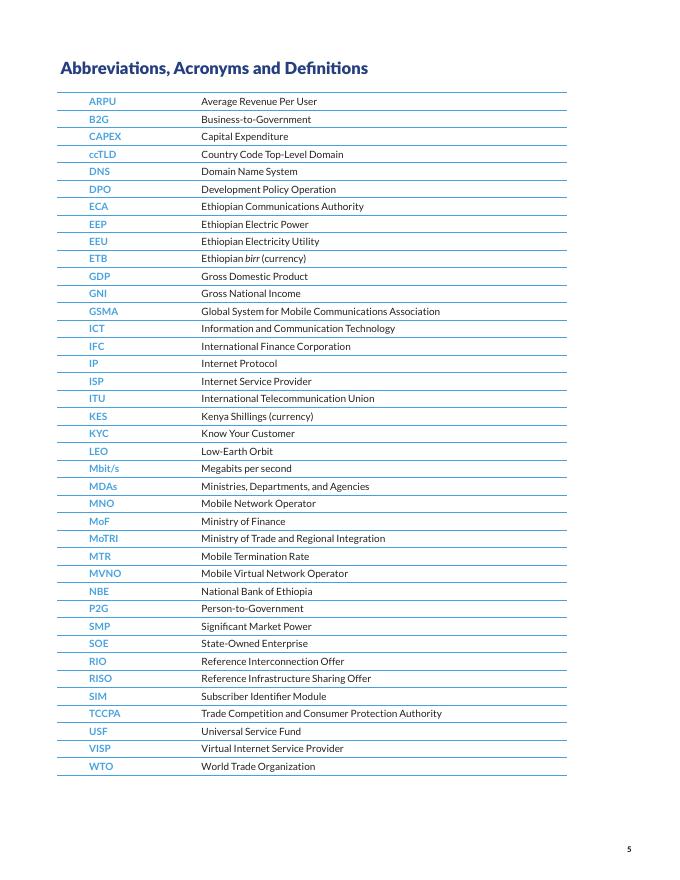 Abbreviations, Acronyms and Definitions

| | |
|---|---|
| ARPU | Average Revenue Per User |
| B2G | Business-to-Government |
| CAPEX | Capital Expenditure |
| ccTLD | Country Code Top-Level Domain |
| DNS | Domain Name System |
| DPO | Development Policy Operation |
| ECA | Ethiopian Communications Authority |
| EEP | Ethiopian Electric Power |
| EEU | Ethiopian Electricity Utility |
| ETB | Ethiopian birr (currency) |
| GDP | Gross Domestic Product |
| GNI | Gross National Income |
| GSMA | Global System for Mobile Communications Association |
| ICT | Information and Communication Technology |
| IFC | International Finance Corporation |
| IP | Internet Protocol |
| ISP | Internet Service Provider |
| ITU | International Telecommunication Union |
| KES | Kenya Shillings (currency) |
| KYC | Know Your Customer |
| LEO | Low-Earth Orbit |
| Mbit/s | Megabits per second |
| MDAs | Ministries, Departments, and Agencies |
| MNO | Mobile Network Operator |
| MoF | Ministry of Finance |
| MoTRI | Ministry of Trade and Regional Integration |
| MTR | Mobile Termination Rate |
| MVNO | Mobile Virtual Network Operator |
| NBE | National Bank of Ethiopia |
| P2G | Person-to-Government |
| SMP | Significant Market Power |
| SOE | State-Owned Enterprise |
| RIO | Reference Interconnection Offer |
| RISO | Reference Infrastructure Sharing Offer |
| SIM | Subscriber Identifier Module |
| TCCPA | Trade Competition and Consumer Protection Authority |
| USF | Universal Service Fund |
| VISP | Virtual Internet Service Provider |
| WTO | World Trade Organization |

5